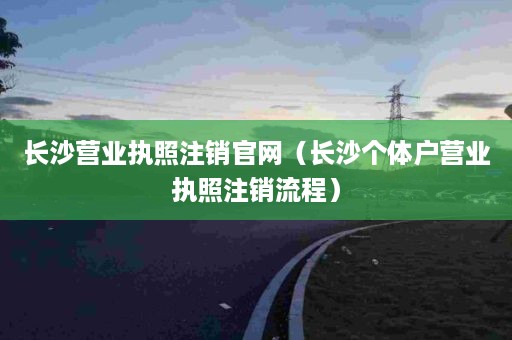 长沙营业执照注销官网（长沙个体户营业执照注销流程）